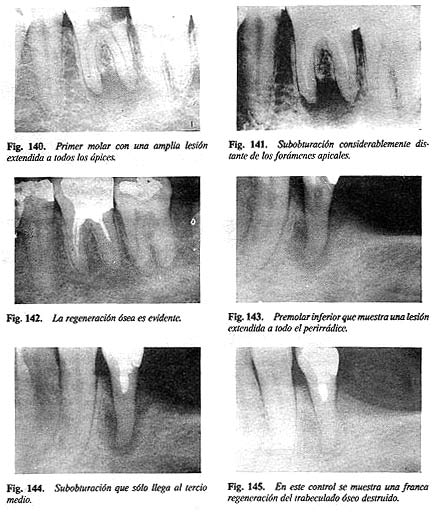 Fig. 140. Primer molar con una amplia lesión extendida a todos los ápices.

Fig. 141. Subobturación considerablemente distante de los forámenes apicales.

Fig. 142. La regeneración ósea es evidente.

Fig. 143. Premolar inferior que muestra una lesión extendida a todo el perirrádice.

Fig. 144. Subobturación que sólo llega al tercio medio.

Fig. 145. En este control se muestra una franca regeneración del trabeculado óseo destruido.